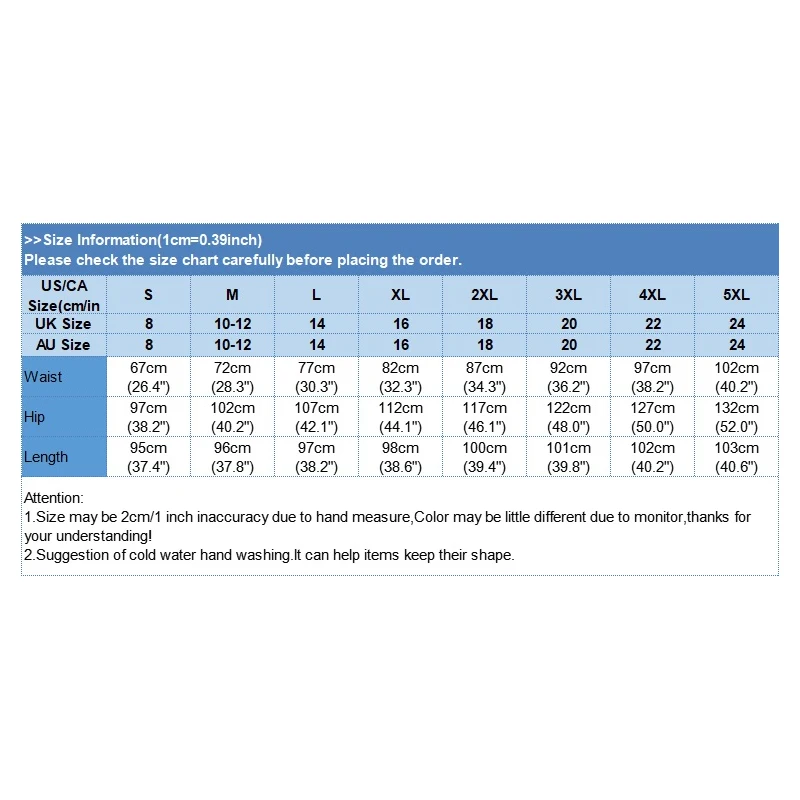 >>Size Information(1cm=0.39inch)
Please check the size chart carefully before placing the order.

| US/CA Size(cm/in | S | M | L | XL | 2XL | 3XL | 4XL | 5XL |
|---|---|---|---|---|---|---|---|---|
| UK Size | 8 | 10-12 | 14 | 16 | 18 | 20 | 22 | 24 |
| AU Size | 8 | 10-12 | 14 | 16 | 18 | 20 | 22 | 24 |
| Waist | 67cm (26.4") | 72cm (28.3") | 77cm (30.3") | 82cm (32.3") | 87cm (34.3") | 92cm (36.2") | 97cm (38.2") | 102cm (40.2") |
| Hip | 97cm (38.2") | 102cm (40.2") | 107cm (42.1") | 112cm (44.1") | 117cm (46.1") | 122cm (48.0") | 127cm (50.0") | 132cm (52.0") |
| Length | 95cm (37.4") | 96cm (37.8") | 97cm (38.2") | 98cm (38.6") | 100cm (39.4") | 101cm (39.8") | 102cm (40.2") | 103cm (40.6") |

Attention:
1.Size may be 2cm/1 inch inaccuracy due to hand measure,Color may be little different due to monitor,thanks for your understanding!
2.Suggestion of cold water hand washing.It can help items keep their shape.